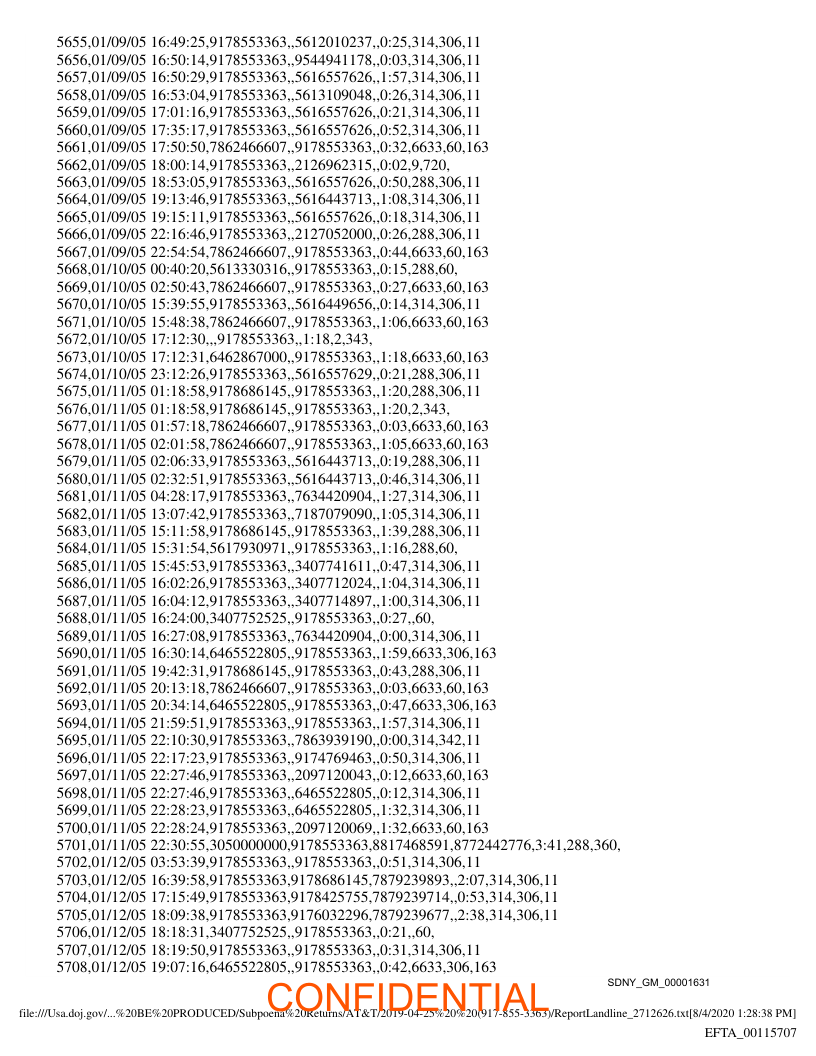 5655,01/09/05 16:49:25,9178553363,,5612010237,,0:25,314,306,11
5656,01/09/05 16:50:14,9178553363,,9544941178,,0:03,314,306,11
5657,01/09/05 16:50:29,9178553363,,5616557626,,1:57,314,306,11
5658,01/09/05 16:53:04,9178553363,,5613109048,,0:26,314,306,11
5659,01/09/05 17:01:16,9178553363,,5616557626,,0:21,314,306,11
5660,01/09/05 17:35:17,9178553363,,5616557626,,0:52,314,306,11
5661,01/09/05 17:50:50,7862466607,,9178553363,,0:32,6633,60,163
5662,01/09/05 18:00:14,9178553363,,2126962315,,0:02,9,720,
5663,01/09/05 18:53:05,9178553363,,5616557626,,0:50,288,306,11
5664,01/09/05 19:13:46,9178553363,,5616443713,,1:08,314,306,11
5665,01/09/05 19:15:11,9178553363,,5616557626,,0:18,314,306,11
5666,01/09/05 22:16:46,9178553363,,2127052000,,0:26,288,306,11
5667,01/09/05 22:54:54,7862466607,,9178553363,,0:44,6633,60,163
5668,01/10/05 00:40:20,5613330316,,9178553363,,0:15,288,60,
5669,01/10/05 02:50:43,7862466607,,9178553363,,0:27,6633,60,163
5670,01/10/05 15:39:55,9178553363,,5616449656,,0:14,314,306,11
5671,01/10/05 15:48:38,7862466607,,9178553363,,1:06,6633,60,163
5672,01/10/05 17:12:30,,,9178553363,,1:18,2,343,
5673,01/10/05 17:12:31,6462867000,,9178553363,,1:18,6633,60,163
5674,01/10/05 23:12:26,9178553363,,5616557629,,0:21,288,306,11
5675,01/11/05 01:18:58,9178686145,,9178553363,,1:20,288,306,11
5676,01/11/05 01:18:58,9178686145,,9178553363,,1:20,2,343,
5677,01/11/05 01:57:18,7862466607,,9178553363,,0:03,6633,60,163
5678,01/11/05 02:01:58,7862466607,,9178553363,,1:05,6633,60,163
5679,01/11/05 02:06:33,9178553363,,5616443713,,0:19,288,306,11
5680,01/11/05 02:32:51,9178553363,,5616443713,,0:46,314,306,11
5681,01/11/05 04:28:17,9178553363,,7634420904,,1:27,314,306,11
5682,01/11/05 13:07:42,9178553363,,7187079090,,1:05,314,306,11
5683,01/11/05 15:11:58,9178686145,,9178553363,,1:39,288,306,11
5684,01/11/05 15:31:54,5617930971,,9178553363,,1:16,288,60,
5685,01/11/05 15:45:53,9178553363,,3407741611,,0:47,314,306,11
5686,01/11/05 16:02:26,9178553363,,3407712024,,1:04,314,306,11
5687,01/11/05 16:04:12,9178553363,,3407714897,,1:00,314,306,11
5688,01/11/05 16:24:00,3407752525,,9178553363,,0:27,,60,
5689,01/11/05 16:27:08,9178553363,,7634420904,,0:00,314,306,11
5690,01/11/05 16:30:14,6465522805,,9178553363,,1:59,6633,306,163
5691,01/11/05 19:42:31,9178686145,,9178553363,,0:43,288,306,11
5692,01/11/05 20:13:18,7862466607,,9178553363,,0:03,6633,60,163
5693,01/11/05 20:34:14,6465522805,,9178553363,,0:47,6633,306,163
5694,01/11/05 21:59:51,9178553363,,9178553363,,1:57,314,306,11
5695,01/11/05 22:10:30,9178553363,,7863939190,,0:00,314,342,11
5696,01/11/05 22:17:23,9178553363,,9174769463,,0:50,314,306,11
5697,01/11/05 22:27:46,9178553363,,2097120043,,0:12,6633,60,163
5698,01/11/05 22:27:46,9178553363,,6465522805,,0:12,314,306,11
5699,01/11/05 22:28:23,9178553363,,6465522805,,1:32,314,306,11
5700,01/11/05 22:28:24,9178553363,,2097120069,,1:32,6633,60,163
5701,01/11/05 22:30:55,3050000000,9178553363,8817468591,8772442776,3:41,288,360,
5702,01/12/05 03:53:39,9178553363,,9178553363,,0:51,314,306,11
5703,01/12/05 16:39:58,9178553363,9178686145,7879239893,,2:07,314,306,11
5704,01/12/05 17:15:49,9178553363,9178425755,7879239714,,0:53,314,306,11
5705,01/12/05 18:09:38,9178553363,9176032296,7879239677,,2:38,314,306,11
5706,01/12/05 18:18:31,3407752525,,9178553363,,0:21,,60,
5707,01/12/05 18:19:50,9178553363,,9178553363,,0:31,314,306,11
5708,01/12/05 19:07:16,6465522805,,9178553363,,0:42,6633,306,163

SDNY_GM_00001631

CONFIDENTIAL

file:///Usa.doj.gov/...%20BE%20PRODUCED/Subpoena%20Returns/AT&T/2019-04-25%20%20(917-855-3363)/ReportLandline_2712626.txt[8/4/2020 1:28:38 PM]

EFTA_00115707